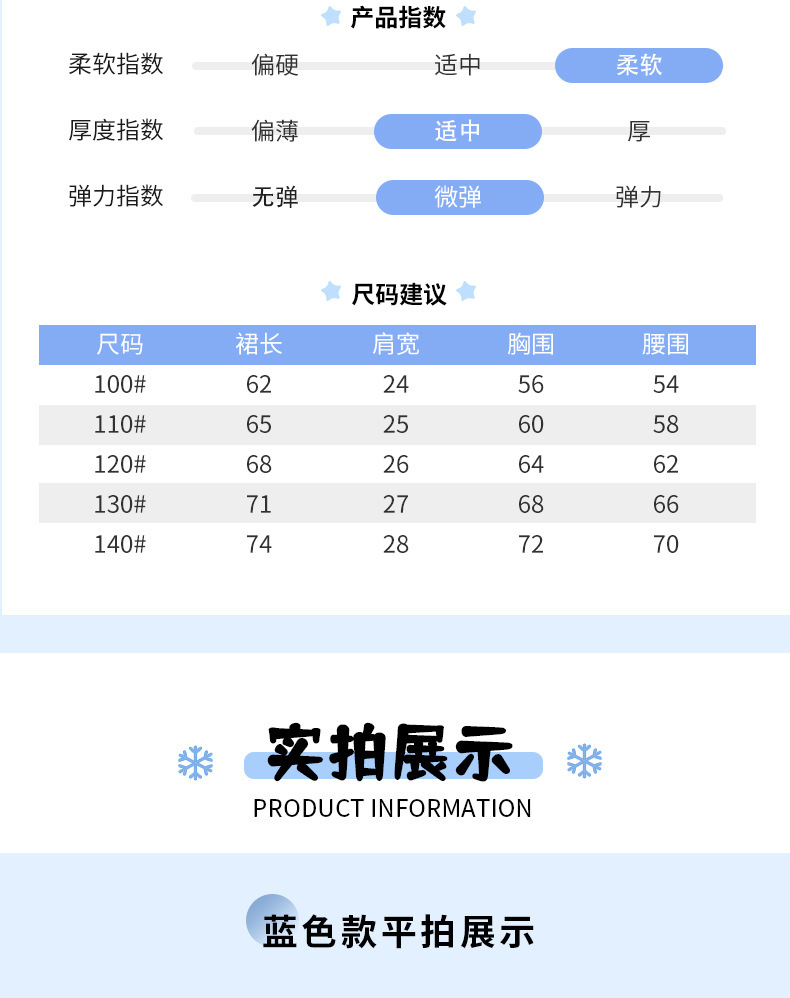 产品指数

柔软指数 偏硬 适中 柔软

厚度指数 偏薄 适中 厚

弹力指数 无弹 微弹 弹力

尺码建议

| 尺码 | 裙长 | 肩宽 | 胸围 | 腰围 |
|---|---|---|---|---|
| 100# | 62 | 24 | 56 | 54 |
| 110# | 65 | 25 | 60 | 58 |
| 120# | 68 | 26 | 64 | 62 |
| 130# | 71 | 27 | 68 | 66 |
| 140# | 74 | 28 | 72 | 70 |

实拍展示
PRODUCT INFORMATION

蓝色款平拍展示